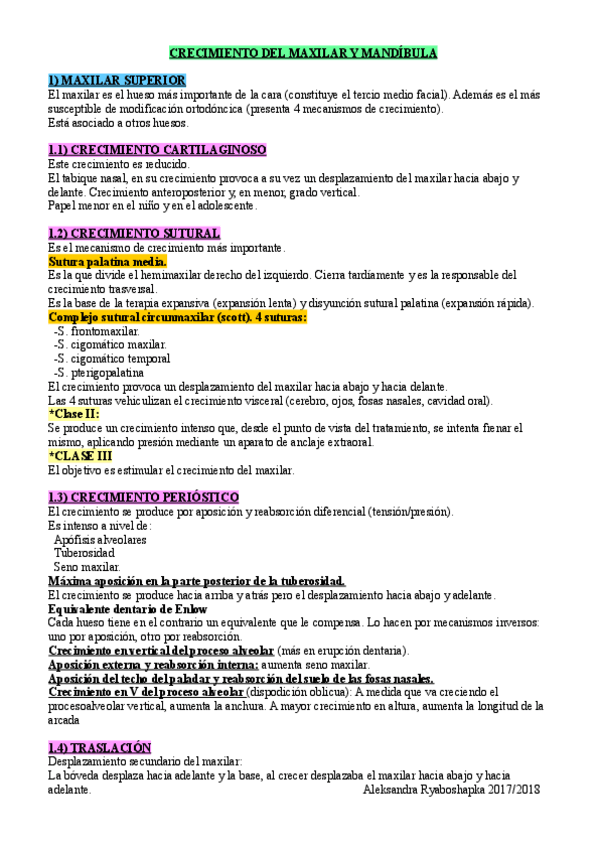 CRECIMIENTO DEL MAXILAR Y MANDÍBULA

1) MAXILAR SUPERIOR
El maxilar es el hueso más importante de la cara (constituye el tercio medio facial). Además es el más susceptible de modificación ortodóncica (presenta 4 mecanismos de crecimiento).
Está asociado a otros huesos.

1.1) CRECIMIENTO CARTILAGINOSO
Este crecimiento es reducido.
El tabique nasal, en su crecimiento provoca a su vez un desplazamiento del maxilar hacia abajo y delante. Crecimiento anteroposterior y, en menor, grado vertical.
Papel menor en el niño y en el adolescente.

1.2) CRECIMIENTO SUTURAL
Es el mecanismo de crecimiento más importante.
Sutura palatina media.
Es la que divide el hemimaxilar derecho del izquierdo. Cierra tardiamente y es la responsable del crecimiento trasversal.
Es la base de la terapia expansiva (expansión lenta) y disyunción sutural palatina (expansión rápida).
Complejo sutural circunmaxilar (scott). 4 suturas:
-S. frontomaxilar.
-S. cigomático maxilar.
-S. cigomático temporal
-S. pterigopalatina
El crecimiento provoca un desplazamiento del maxilar hacia abajo y hacia delante.
Las 4 suturas vehiculizan el crecimiento visceral (cerebro, ojos, fosas nasales, cavidad oral).
*Clase II:
Se produce un crecimiento intenso que, desde el punto de vista del tratamiento, se intenta frenar el mismo, aplicando presión mediante un aparato de anclaje extraoral.
*CLASE III
El objetivo es estimular el crecimiento del maxilar.

1.3) CRECIMIENTO PERIÓSTICO
El crecimiento se produce por aposición y reabsorción diferencial (tensión/presión).
Es intenso a nivel de:
Apófisis alveolares
Tuberosidad
Seno maxilar.
Máxima aposición en la parte posterior de la tuberosidad.
El crecimiento se produce hacia arriba y atrás pero el desplazamiento hacia abajo y adelante.
Equivalente dentario de Enlow
Cada hueso tiene en el contrario un equivalente que le compensa. Lo hacen por mecanismos inversos: uno por aposición, otro por reabsorción.
Crecimiento en vertical del proceso alveolar (más en erupción dentaria).
Aposición externa y reabsorción interna: aumenta seno maxilar.
Aposición del techo del paladar y reabsorción del suelo de las fosas nasales.
Crecimiento en V del proceso alveolar (dispodición oblicua): A medida que va creciendo el procesoalveolar vertical, aumenta la anchura. A mayor crecimiento en altura, aumenta la longitud de la arcada

1.4) TRASLACIÓN
Desplazamiento secundario del maxilar:
La bóveda desplaza hacia adelante y la base, al crecer desplazaba el maxilar hacia abajo y hacia adelante.

Aleksandra Ryaboshapka 2017/2018